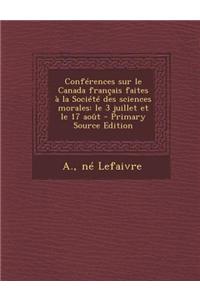 Conférences sur le Canada français faites à la Société des sciences morales: le 3 juillet et le 17 août - Primary Source Edition

A., né Lefaivre